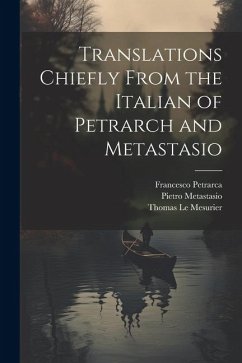 Translations Chiefly From the Italian of Petrarch and Metastasio

Francesco Petrarca
Pietro Metastasio
Thomas Le Mesurier